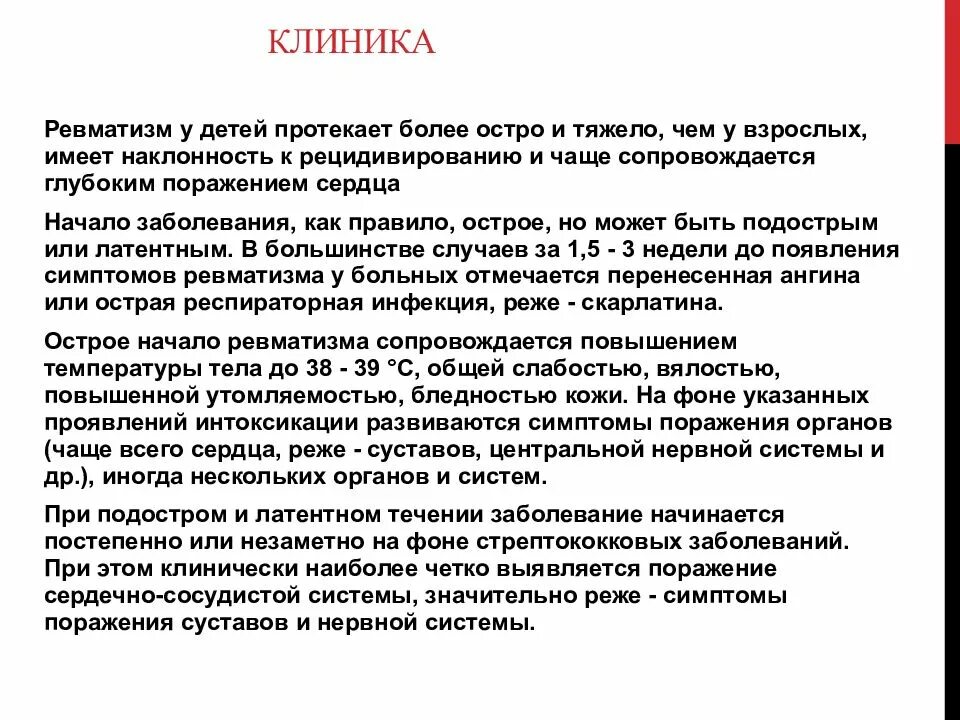 КЛИНИКА

Ревматизм у детей протекает более остро и тяжело, чем у взрослых, имеет наклонность к рецидивированию и чаще сопровождается глубоким поражением сердца

Начало заболевания, как правило, острое, но может быть подострым или латентным. В большинстве случаев за 1,5 - 3 недели до появления симптомов ревматизма у больных отмечается перенесенная ангина или острая респираторная инфекция, реже - скарлатина.

Острое начало ревматизма сопровождается повышением температуры тела до 38 - 39 °С, общей слабостью, вялостью, повышенной утомляемостью, бледностью кожи. На фоне указанных проявлений интоксикации развиваются симптомы поражения органов (чаще всего сердца, реже - суставов, центральной нервной системы и др.), иногда нескольких органов и систем.

При подостром и латентном течении заболевание начинается постепенно или незаметно на фоне стрептококковых заболеваний. При этом клинически наиболее четко выявляется поражение сердечно-сосудистой системы, значительно реже - симптомы поражения суставов и нервной системы.